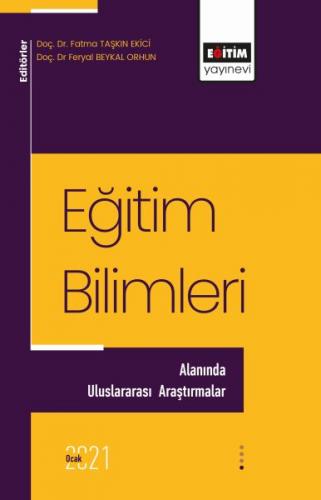 Editörler
Doç. Dr. Fatma TAŞKIN EKİCİ
Doç. Dr Feryal BEYKAL ORHUN

EĞİTİM
yayınevi

Eğitim Bilimleri

Alanında Uluslararası Araştırmalar

Ocak 2021